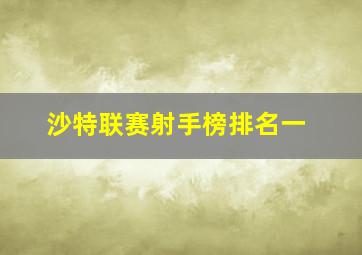 沙特联赛射手榜排名一